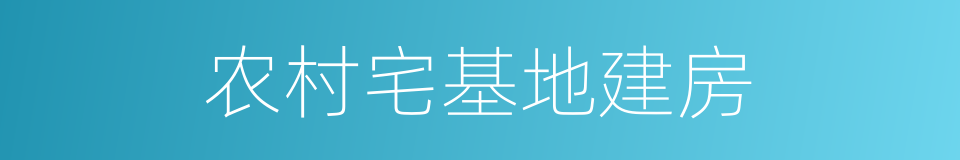 农村宅基地建房